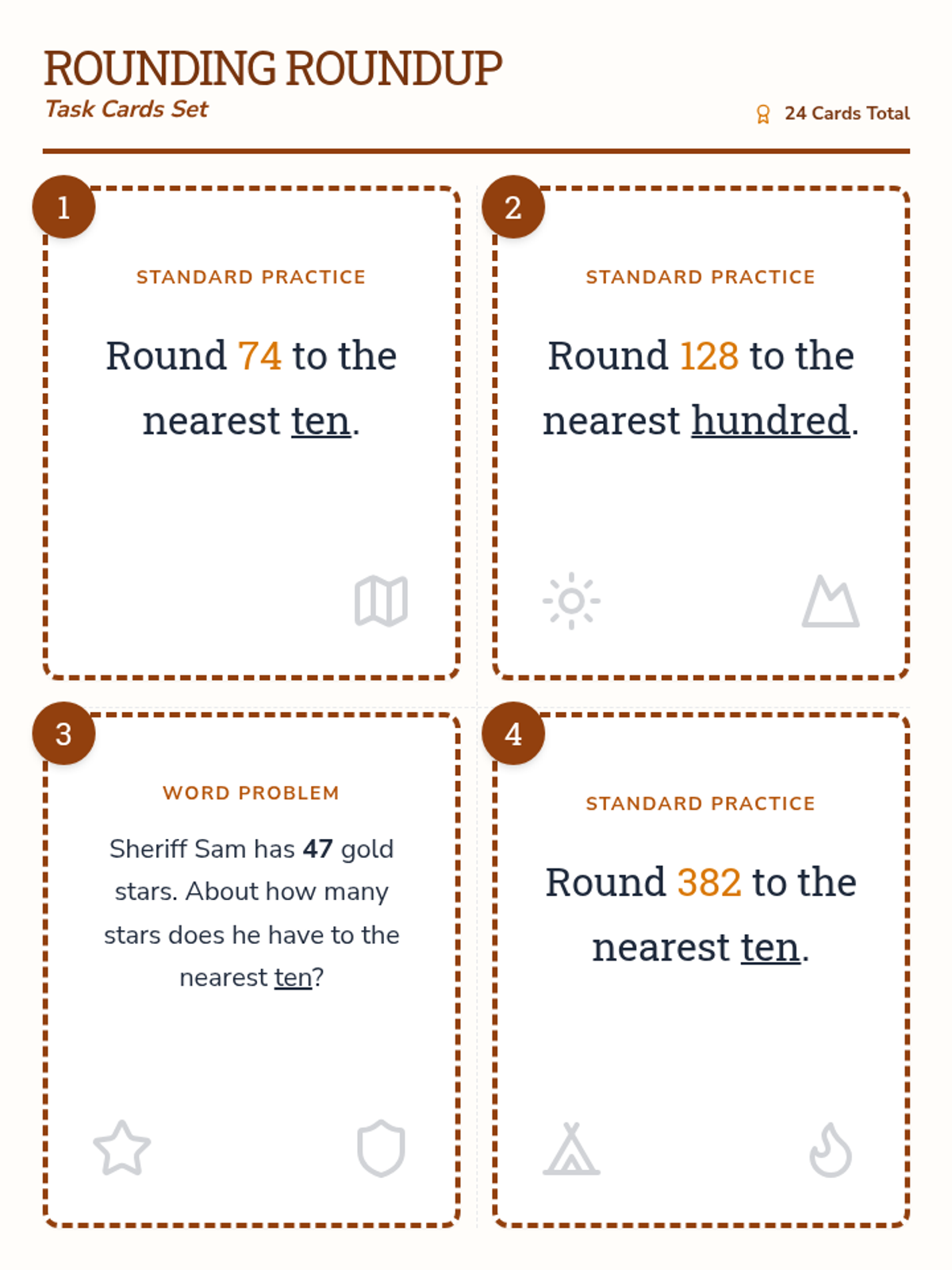 ROUNDING ROUNDUP
Task Cards Set

24 Cards Total

1

STANDARD PRACTICE

Round 74 to the nearest ten.

2

STANDARD PRACTICE

Round 128 to the nearest hundred.

3

WORD PROBLEM

Sheriff Sam has 47 gold stars. About how many stars does he have to the nearest ten?

4

STANDARD PRACTICE

Round 382 to the nearest ten.